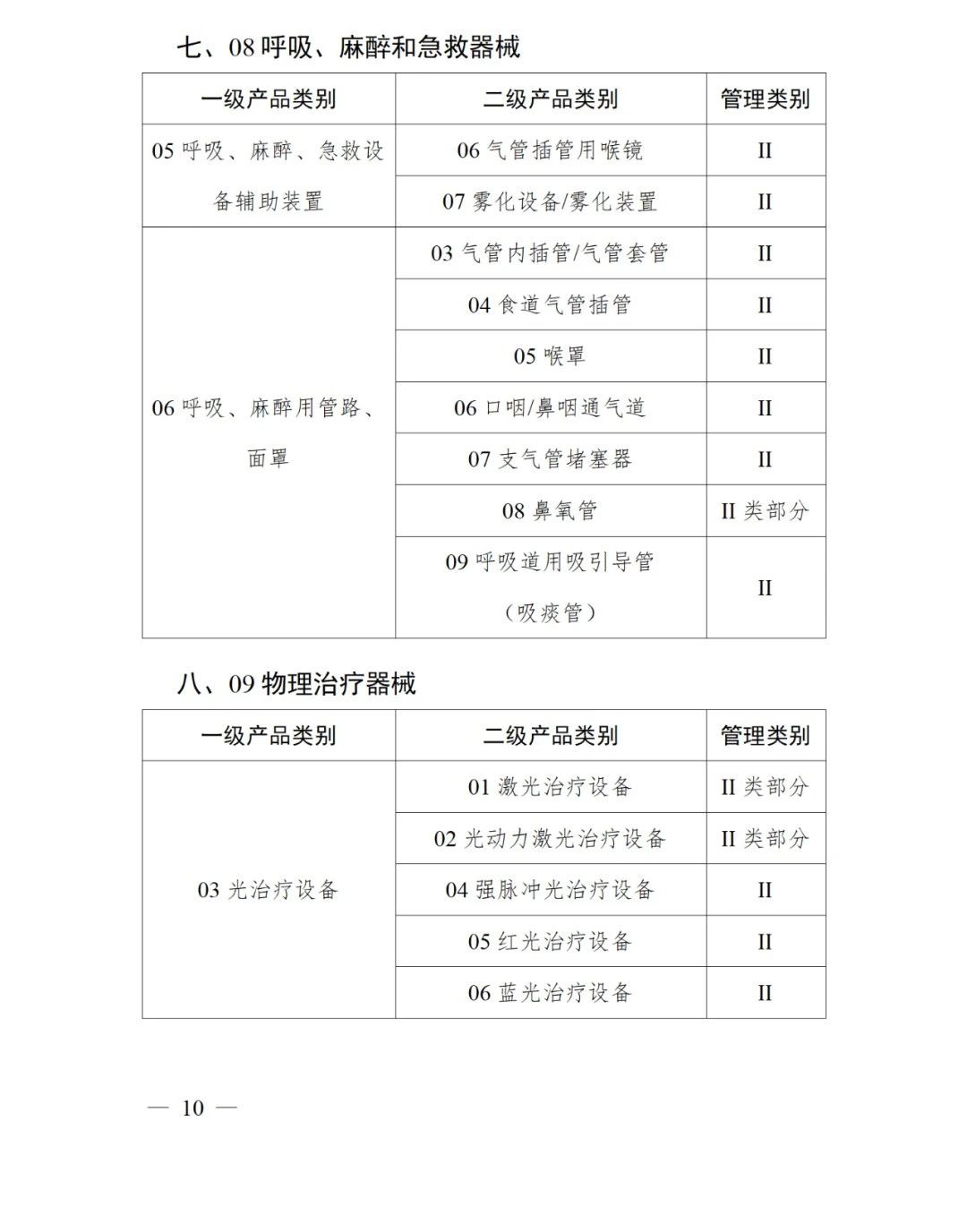 七、08呼吸、麻醉和急救器械

| 一级产品类别 | 二级产品类别 | 管理类别 |
|---|---|---|
| 05呼吸、麻醉、急救设备辅助装置 | 06气管插管用喉镜 | II |
|  | 07雾化设备/雾化装置 | II |
| 06呼吸、麻醉用管路、面罩 | 03气管内插管/气管套管 | II |
|  | 04食道气管插管 | II |
|  | 05喉罩 | II |
|  | 06口咽/鼻咽通气道 | II |
|  | 07支气管堵塞器 | II |
|  | 08鼻氧管 | II类部分 |
|  | 09呼吸道用吸引导管（吸痰管） | II |

八、09物理治疗器械

| 一级产品类别 | 二级产品类别 | 管理类别 |
|---|---|---|
| 03光治疗设备 | 01激光治疗设备 | II类部分 |
|  | 02光动力激光治疗设备 | II类部分 |
|  | 04强脉冲光治疗设备 | II |
|  | 05红光治疗设备 | II |
|  | 06蓝光治疗设备 | II |

— 10 —